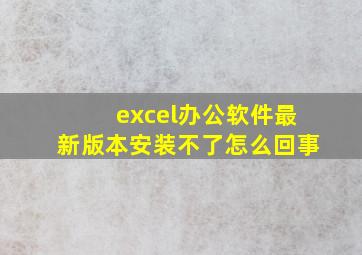 excel办公软件最新版本安装不了怎么回事